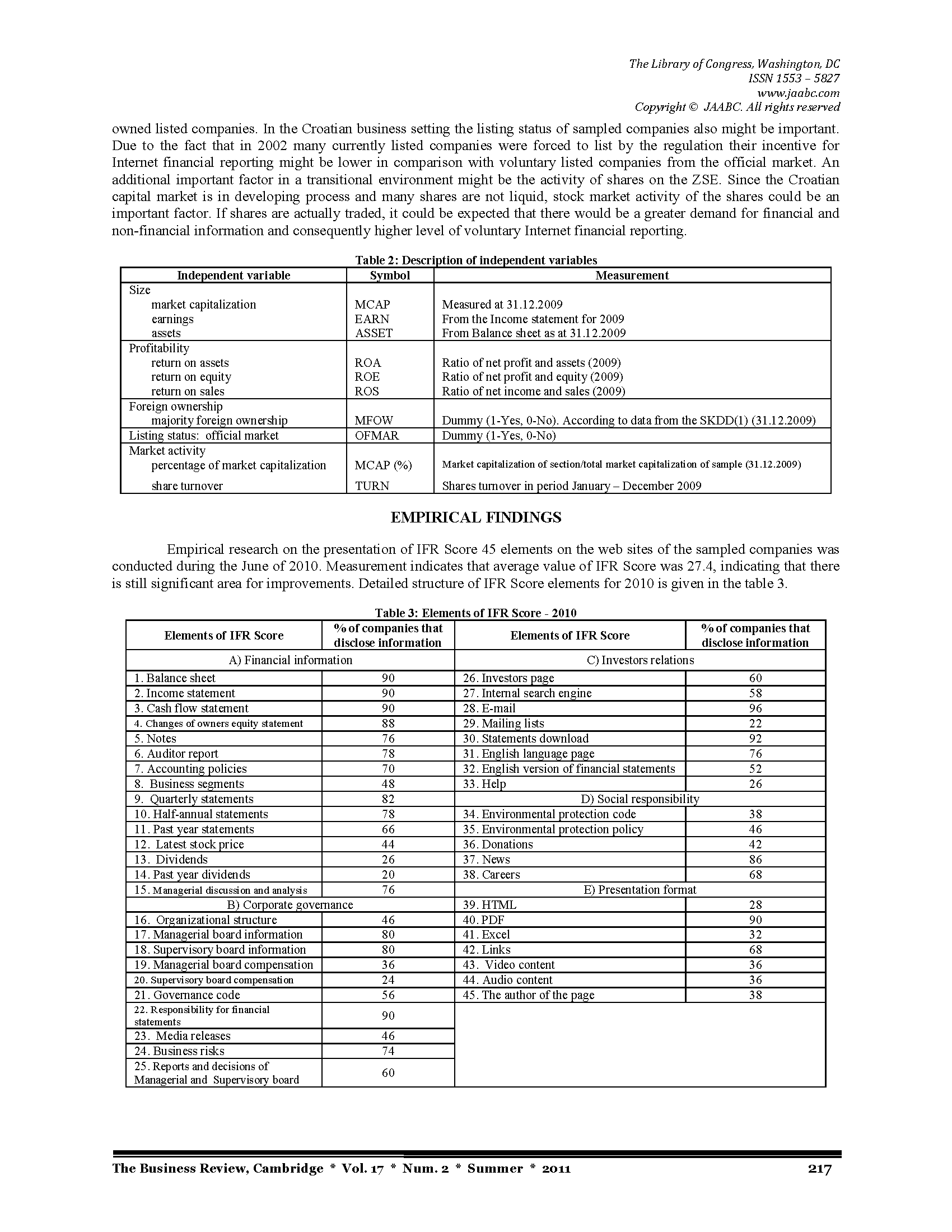 The Library of Congress, Washington, DC
ISSN 1553 – 5827
www.jaabc.com
Copyright © JAABC. All rights reserved

owned listed companies. In the Croatian business setting the listing status of sampled companies also might be important. Due to the fact that in 2002 many currently listed companies were forced to list by the regulation their incentive for Internet financial reporting might be lower in comparison with voluntary listed companies from the official market. An additional important factor in a transitional environment might be the activity of shares on the ZSE. Since the Croatian capital market is in developing process and many shares are not liquid, stock market activity of the shares could be an important factor. If shares are actually traded, it could be expected that there would be a greater demand for financial and non-financial information and consequently higher level of voluntary Internet financial reporting.

Table 2: Description of independent variables

| Independent variable | Symbol | Measurement |
|---|---|---|
| Size | | |
| market capitalization | MCAP | Measured at 31.12.2009 |
| earnings | EARN | From the Income statement for 2009 |
| assets | ASSET | From Balance sheet as at 31.12.2009 |
| Profitability | | |
| return on assets | ROA | Ratio of net profit and assets (2009) |
| return on equity | ROE | Ratio of net profit and equity (2009) |
| return on sales | ROS | Ratio of net income and sales (2009) |
| Foreign ownership | | |
| majority foreign ownership | MFOW | Dummy (1-Yes, 0-No). According to data from the SKDD(1) (31.12.2009) |
| Listing status: official market | OFMAR | Dummy (1-Yes, 0-No) |
| Market activity | | |
| percentage of market capitalization | MCAP (%) | Market capitalization of section/total market capitalization of sample (31.12.2009) |
| share turnover | TURN | Shares turnover in period January – December 2009 |

EMPIRICAL FINDINGS

Empirical research on the presentation of IFR Score 45 elements on the web sites of the sampled companies was conducted during the June of 2010. Measurement indicates that average value of IFR Score was 27.4, indicating that there is still significant area for improvements. Detailed structure of IFR Score elements for 2010 is given in the table 3.

Table 3: Elements of IFR Score - 2010

| Elements of IFR Score | % of companies that disclose information | Elements of IFR Score | % of companies that disclose information |
|---|---|---|---|
| A) Financial information | | C) Investors relations | |
| 1. Balance sheet | 90 | 26. Investors page | 60 |
| 2. Income statement | 90 | 27. Internal search engine | 58 |
| 3. Cash flow statement | 90 | 28. E-mail | 96 |
| 4. Changes of owners equity statement | 88 | 29. Mailing lists | 22 |
| 5. Notes | 76 | 30. Statements download | 92 |
| 6. Auditor report | 78 | 31. English language page | 76 |
| 7. Accounting policies | 70 | 32. English version of financial statements | 52 |
| 8. Business segments | 48 | 33. Help | 26 |
| 9. Quarterly statements | 82 | D) Social responsibility | |
| 10. Half-annual statements | 78 | 34. Environmental protection code | 38 |
| 11. Past year statements | 66 | 35. Environmental protection policy | 46 |
| 12. Latest stock price | 44 | 36. Donations | 42 |
| 13. Dividends | 26 | 37. News | 86 |
| 14. Past year dividends | 20 | 38. Careers | 68 |
| 15. Managerial discussion and analysis | 76 | E) Presentation format | |
| B) Corporate governance | | 39. HTML | 28 |
| 16. Organizational structure | 46 | 40. PDF | 90 |
| 17. Managerial board information | 80 | 41. Excel | 32 |
| 18. Supervisory board information | 80 | 42. Links | 68 |
| 19. Managerial board compensation | 36 | 43. Video content | 36 |
| 20. Supervisory board compensation | 24 | 44. Audio content | 36 |
| 21. Governance code | 56 | 45. The author of the page | 38 |
| 22. Responsibility for financial statements | 90 | | |
| 23. Media releases | 46 | | |
| 24. Business risks | 74 | | |
| 25. Reports and decisions of Managerial and Supervisory board | 60 | | |

The Business Review, Cambridge * Vol. 17 * Num. 2 * Summer * 2011 217